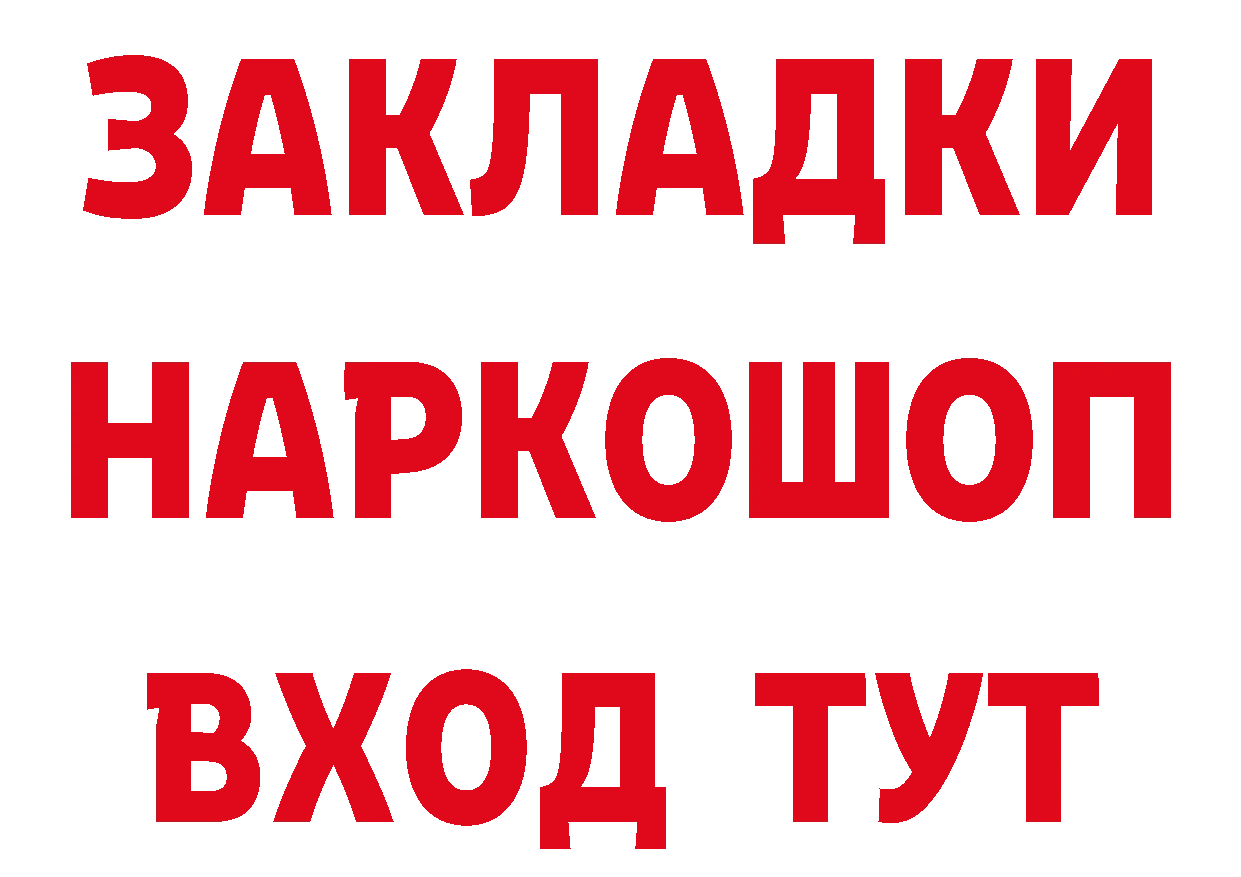 ЗАКЛАДКИ
НАРКОШОП
ВХОД ТУТ